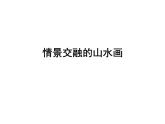 情景交融的山水画